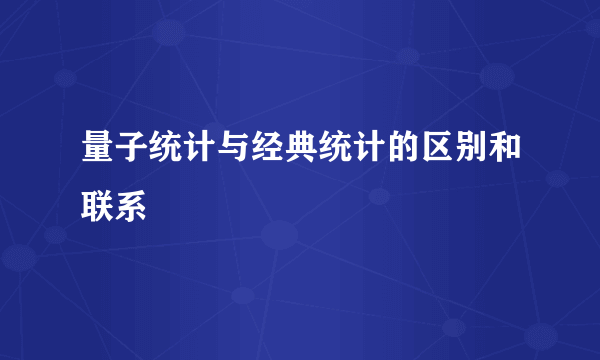 量子统计与经典统计的区别和联系